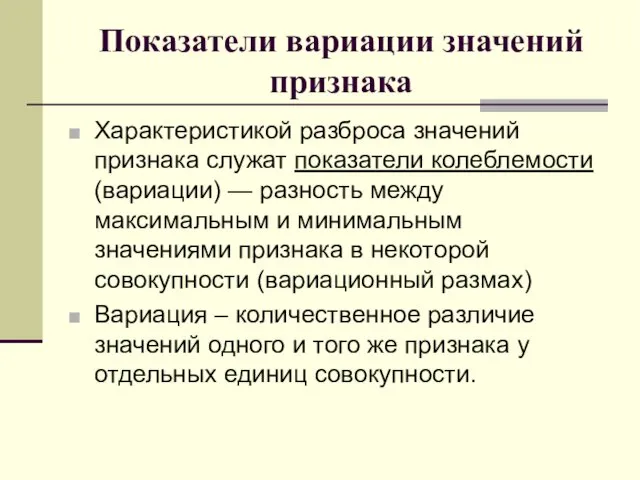 Показатели вариации значений признака

Характеристикой разброса значений признака служат показатели колеблемости (вариации) — разность между максимальным и минимальным значениями признака в некоторой совокупности (вариационный размах)

Вариация – количественное различие значений одного и того же признака у отдельных единиц совокупности.